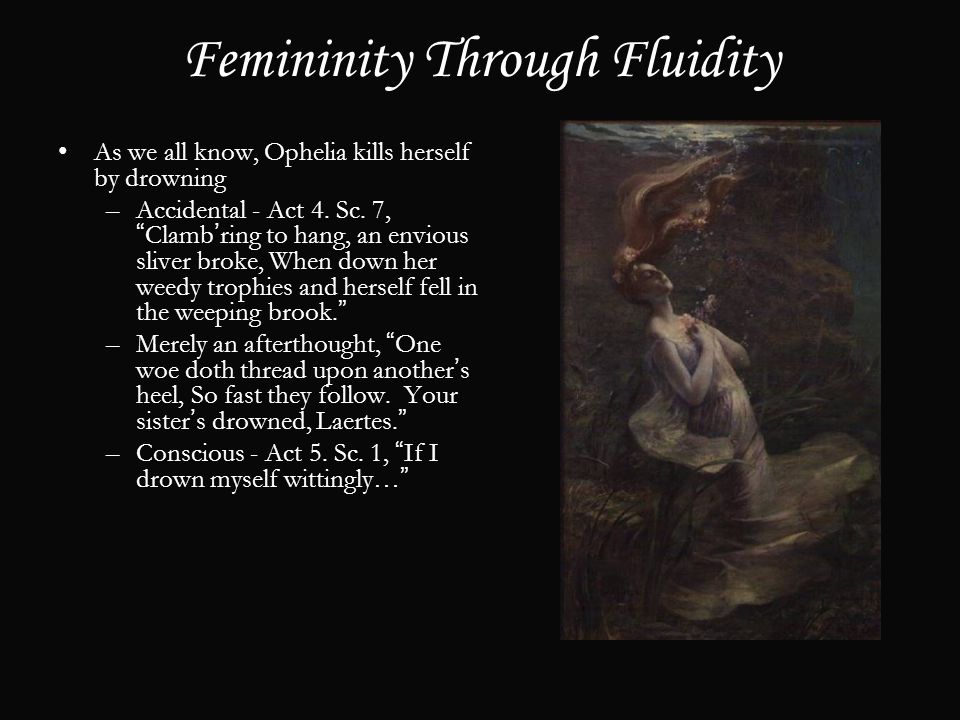 Femininity Through Fluidity

• As we all know, Ophelia kills herself by drowning
 – Accidental - Act 4. Sc. 7, “Clamb’ring to hang, an envious sliver broke, When down her weedy trophies and herself fell in the weeping brook.”
 – Merely an afterthought, “One woe doth thread upon another’s heel, So fast they follow. Your sister’s drowned, Laertes.”
 – Conscious - Act 5. Sc. 1, “If I drown myself wittingly…”